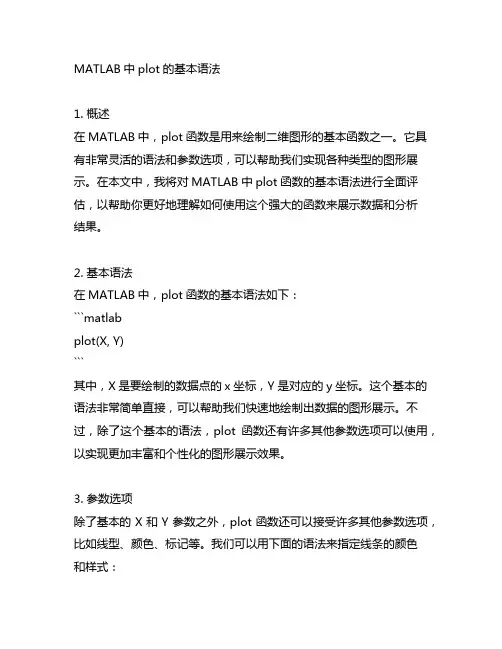 MATLAB 中 plot 的基本语法

1. 概述
在 MATLAB 中，plot 函数是用来绘制二维图形的基本函数之一。它具有非常灵活的语法和参数选项，可以帮助我们实现各种类型的图形展示。在本文中，我将对 MATLAB 中 plot 函数的基本语法进行全面评估，以帮助你更好地理解如何使用这个强大的函数来展示数据和分析结果。

2. 基本语法
在 MATLAB 中，plot 函数的基本语法如下：
```matlab
plot(X, Y)
```
其中，X 是要绘制的数据点的 x 坐标，Y 是对应的 y 坐标。这个基本的语法非常简单直接，可以帮助我们快速地绘制出数据的图形展示。不过，除了这个基本的语法，plot 函数还有许多其他参数选项可以使用，以实现更加丰富和个性化的图形展示效果。

3. 参数选项
除了基本的 X 和 Y 参数之外，plot 函数还可以接受许多其他参数选项，比如线型、颜色、标记等。我们可以用下面的语法来指定线条的颜色和样式：